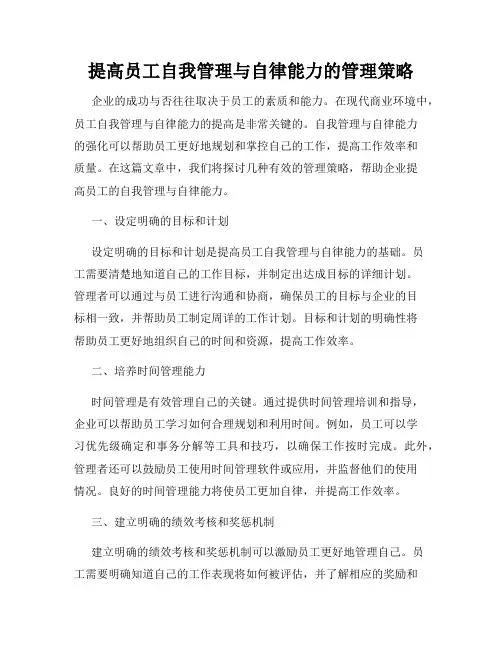 提高员工自我管理与自律能力的管理策略

企业的成功与否往往取决于员工的素质和能力。在现代商业环境中，员工自我管理与自律能力的提高是非常关键的。自我管理与自律能力的强化可以帮助员工更好地规划和掌控自己的工作，提高工作效率和质量。在这篇文章中，我们将探讨几种有效的管理策略，帮助企业提高员工的自我管理与自律能力。

一、设定明确的目标和计划

设定明确的目标和计划是提高员工自我管理与自律能力的基础。员工需要清楚地知道自己的工作目标，并制定出达成目标的详细计划。管理者可以通过与员工进行沟通和协商，确保员工的目标与企业的目标相一致，并帮助员工制定周详的工作计划。目标和计划的明确性将帮助员工更好地组织自己的时间和资源，提高工作效率。

二、培养时间管理能力

时间管理是有效管理自己的关键。通过提供时间管理培训和指导，企业可以帮助员工学习如何合理规划和利用时间。例如，员工可以学习优先级确定和事务分解等工具和技巧，以确保工作按时完成。此外，管理者还可以鼓励员工使用时间管理软件或应用，并监督他们的使用情况。良好的时间管理能力将使员工更加自律，并提高工作效率。

三、建立明确的绩效考核和奖惩机制

建立明确的绩效考核和奖惩机制可以激励员工更好地管理自己。员工需要明确知道自己的工作表现将如何被评估，并了解相应的奖励和